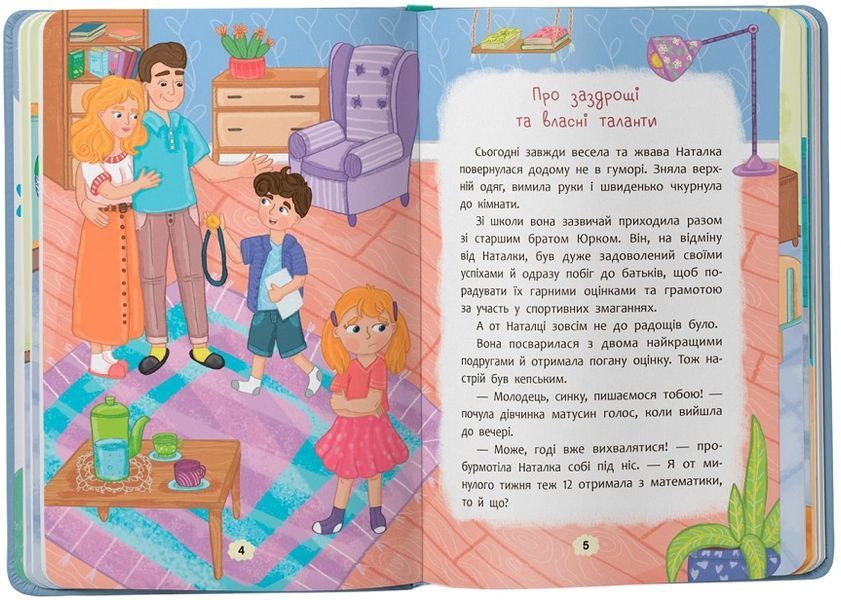 4

Про заздрощі та власні таланти

Сьогодні завжди весела та жвава Наталка повернулася додому не в гуморі. Зняла верхній одяг, вимила руки і швиденько чкурнула до кімнати.

Зі школи вона зазвичай приходила разом зі старшим братом Юрком. Він, на відміну від Наталки, був дуже задоволений своїми успіхами й одразу побіг до батьків, щоб порадувати їх гарними оцінками та грамотою за участь у спортивних змаганнях.

А от Наталці зовсім не до радощів було. Вона посварилася з двома найкращими подругами й отримала погану оцінку. Тож настрій був кепським.

— Молодець, синку, пишаємося тобою! — почула дівчинка матусин голос, коли вийшла до вечері.

— Може, годі вже вихвалятися! — пробурмотіла Наталка собі під ніс. — Я от минулого тижня теж 12 отримала з математики, то й що?

5